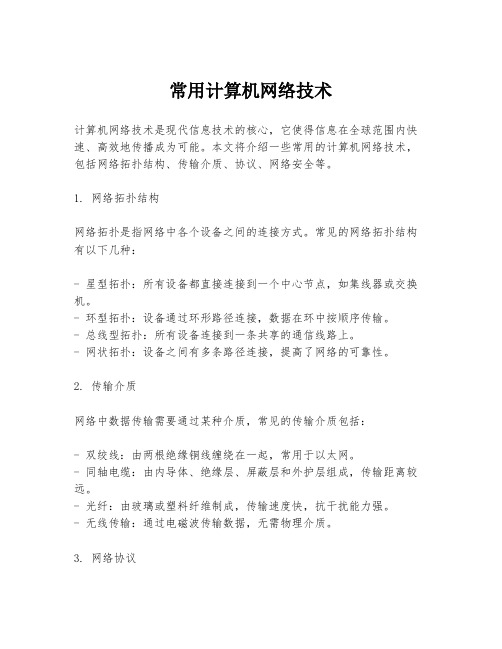 常用计算机网络技术

计算机网络技术是现代信息技术的核心，它使得信息在全球范围内快速、高效地传播成为可能。本文将介绍一些常用的计算机网络技术，包括网络拓扑结构、传输介质、协议、网络安全等。

1. 网络拓扑结构

网络拓扑是指网络中各个设备之间的连接方式。常见的网络拓扑结构有以下几种：

- 星型拓扑：所有设备都直接连接到一个中心节点，如集线器或交换机。
- 环型拓扑：设备通过环形路径连接，数据在环中按顺序传输。
- 总线型拓扑：所有设备连接到一条共享的通信线路上。
- 网状拓扑：设备之间有多条路径连接，提高了网络的可靠性。

2. 传输介质

网络中数据传输需要通过某种介质，常见的传输介质包括：

- 双绞线：由两根绝缘铜线缠绕在一起，常用于以太网。
- 同轴电缆：由内导体、绝缘层、屏蔽层和外护层组成，传输距离较远。
- 光纤：由玻璃或塑料纤维制成，传输速度快，抗干扰能力强。
- 无线传输：通过电磁波传输数据，无需物理介质。

3. 网络协议